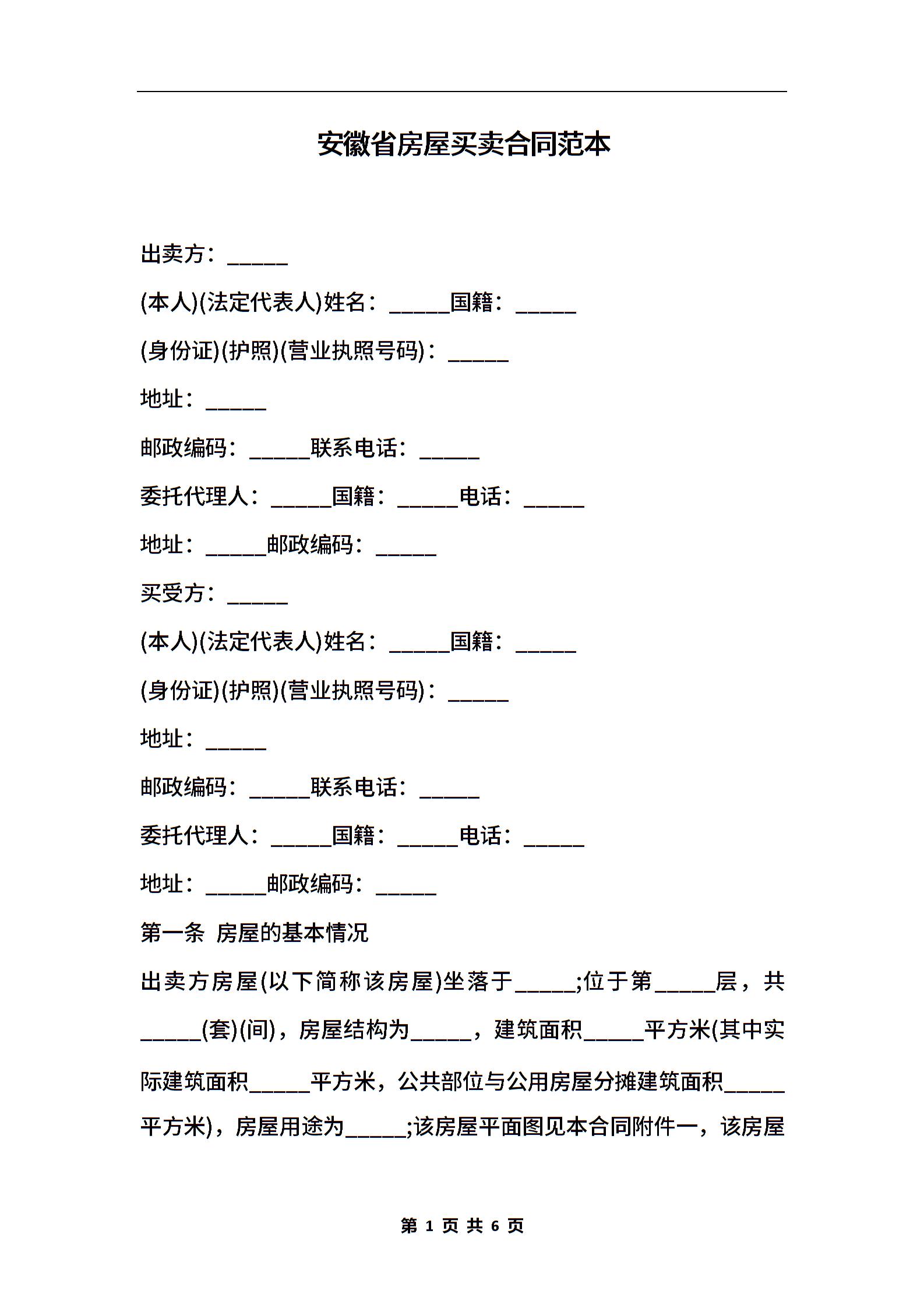 安徽省房屋买卖合同范本

出卖方：______

(本人)(法定代表人)姓名：______国籍：______

(身份证)(护照)(营业执照号码)：______

地址：______

邮政编码：______联系电话：______

委托代理人：______国籍：______电话：______

地址：______邮政编码：______

买受方：______

(本人)(法定代表人)姓名：______国籍：______

(身份证)(护照)(营业执照号码)：______

地址：______

邮政编码：______联系电话：______

委托代理人：______国籍：______电话：______

地址：______邮政编码：______

第一条 房屋的基本情况

出卖方房屋(以下简称该房屋)坐落于______;位于第______层，共______(套)(间)，房屋结构为______，建筑面积______平方米(其中实际建筑面积______平方米，公共部位与公用房屋分摊建筑面积______平方米)，房屋用途为______;该房屋平面图见本合同附件一，该房屋

第 1 页 共 6 页